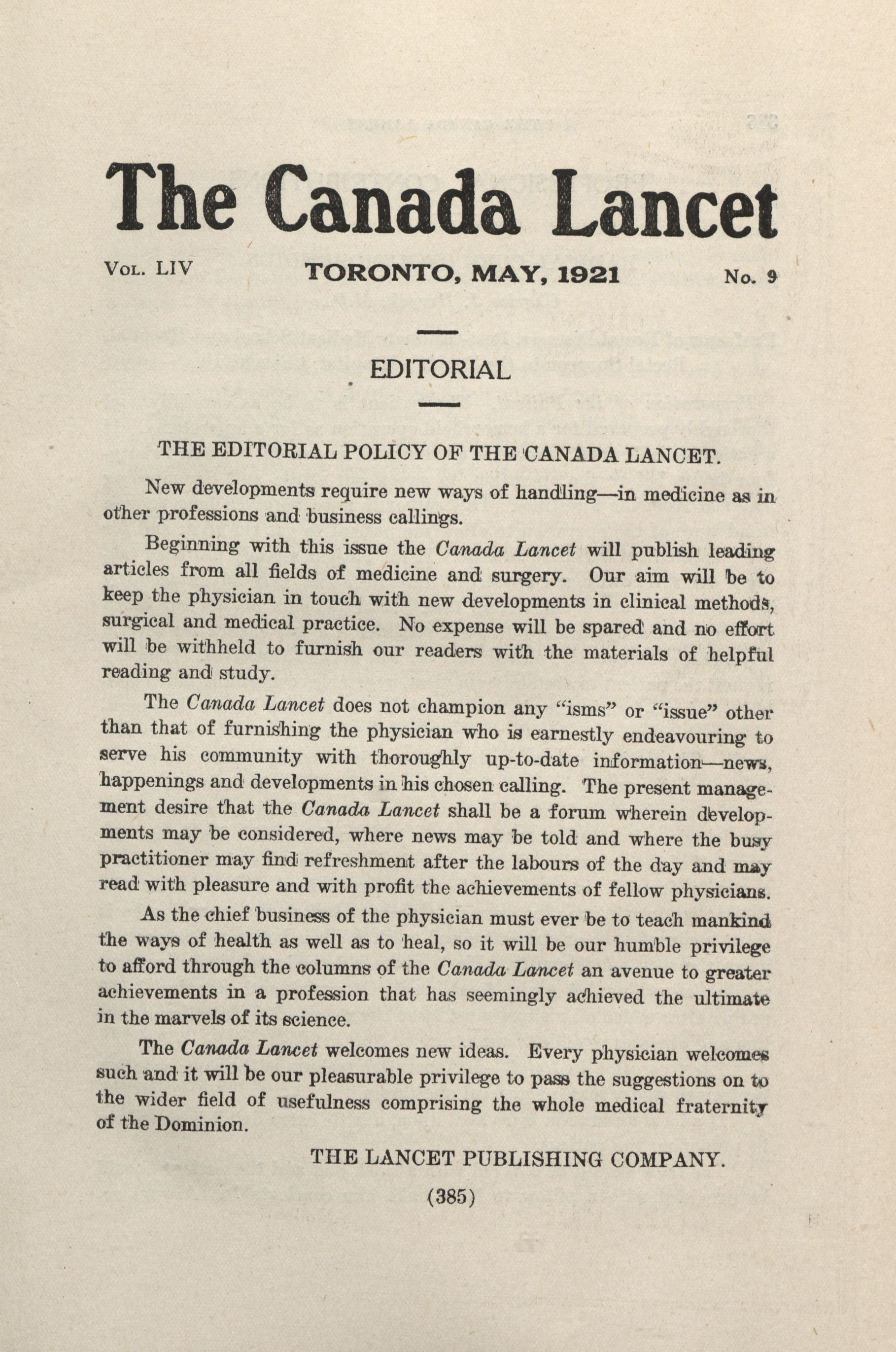 The Canada Lancet

Vol. LIV TORONTO, MAY, 1921 No. 9

EDITORIAL

THE EDITORIAL POLICY OF THE CANADA LANCET.

New developments require new ways of handling—in medicine as in other professions and business callings.

Beginning with this issue the Canada Lancet will publish leading articles from all fields of medicine and surgery. Our aim will be to keep the physician in touch with new developments in clinical methods, surgical and medical practice. No expense will be spared and no effort will be withheld to furnish our readers with the materials of helpful reading and study.

The Canada Lancet does not champion any "isms" or "issue" other than that of furnishing the physician who is earnestly endeavouring to serve his community with thoroughly up-to-date information—news, happenings and developments in his chosen calling. The present management desire that the Canada Lancet shall be a forum wherein developments may be considered, where news may be told and where the busy practitioner may find refreshment after the labours of the day and may read with pleasure and with profit the achievements of fellow physicians.

As the chief business of the physician must ever be to teach mankind the ways of health as well as to heal, so it will be our humble privilege to afford through the columns of the Canada Lancet an avenue to greater achievements in a profession that has seemingly achieved the ultimate in the marvels of its science.

The Canada Lancet welcomes new ideas. Every physician welcomes such and it will be our pleasurable privilege to pass the suggestions on to the wider field of usefulness comprising the whole medical fraternity of the Dominion.

THE LANCET PUBLISHING COMPANY.

(385)